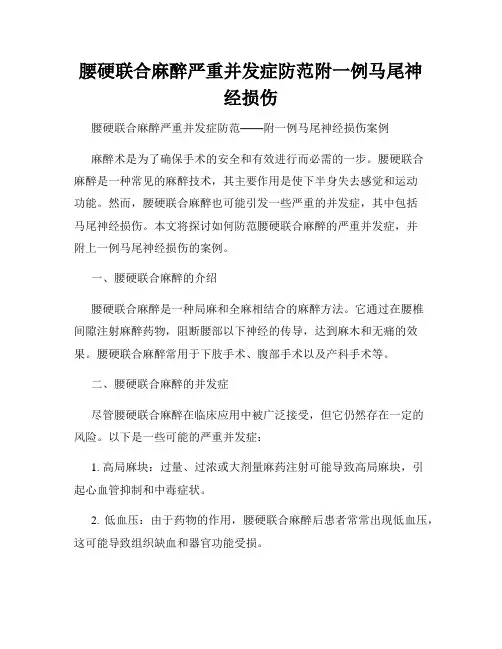 腰硬联合麻醉严重并发症防范附一例马尾神经损伤

腰硬联合麻醉严重并发症防范——附一例马尾神经损伤案例

麻醉术是为了确保手术的安全和有效进行而必需的一步。腰硬联合麻醉是一种常见的麻醉技术，其主要作用是使下半身失去感觉和运动功能。然而，腰硬联合麻醉也可能引发一些严重的并发症，其中包括马尾神经损伤。本文将探讨如何防范腰硬联合麻醉的严重并发症，并附上一例马尾神经损伤的案例。

一、腰硬联合麻醉的介绍

腰硬联合麻醉是一种局麻和全麻相结合的麻醉方法。它通过在腰椎间隙注射麻醉药物，阻断腰部以下神经的传导，达到麻木和无痛的效果。腰硬联合麻醉常用于下肢手术、腹部手术以及产科手术等。

二、腰硬联合麻醉的并发症

尽管腰硬联合麻醉在临床应用中被广泛接受，但它仍然存在一定的风险。以下是一些可能的严重并发症：

1. 高局麻块：过量、过浓或大剂量麻药注射可能导致高局麻块，引起心血管抑制和中毒症状。

2. 低血压：由于药物的作用，腰硬联合麻醉后患者常常出现低血压，这可能导致组织缺血和器官功能受损。